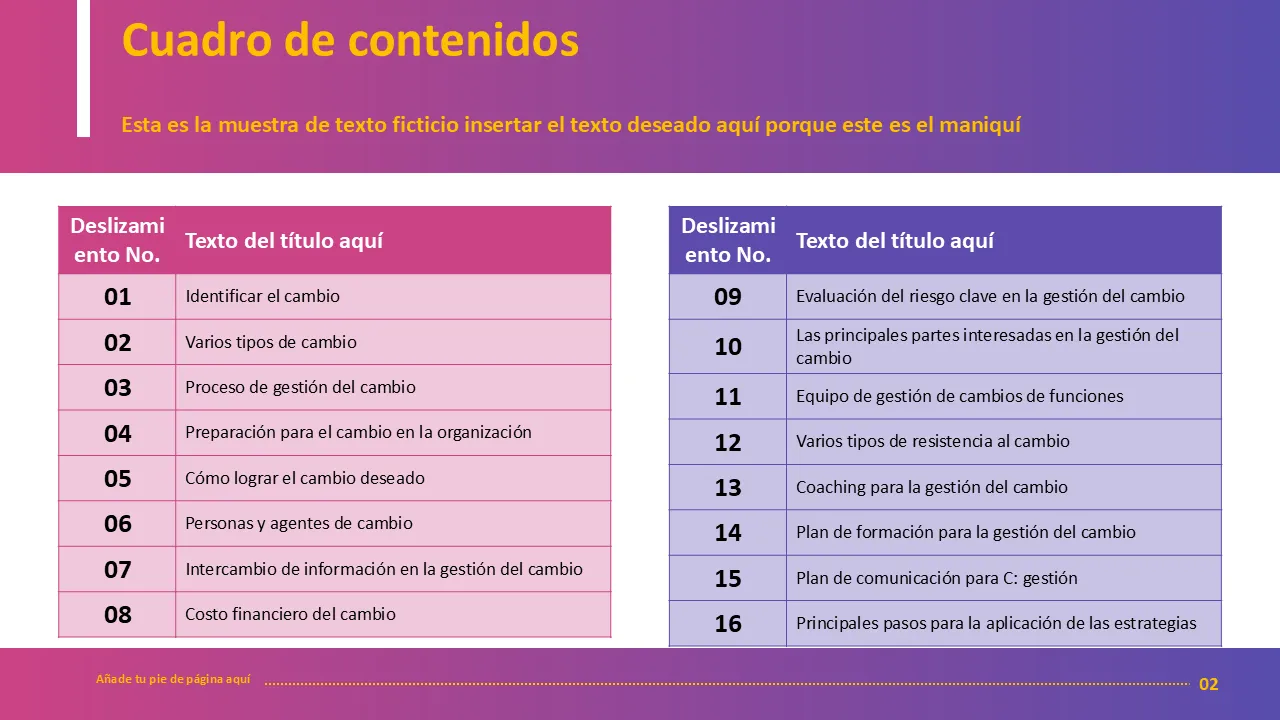 Cuadro de contenidos

Esta es la muestra de texto ficticio insertar el texto deseado aquí porque este es el maniquí

| Deslizamiento No. | Texto del título aquí |
|---|---|
| 01 | Identificar el cambio |
| 02 | Varios tipos de cambio |
| 03 | Proceso de gestión del cambio |
| 04 | Preparación para el cambio en la organización |
| 05 | Cómo lograr el cambio deseado |
| 06 | Personas y agentes de cambio |
| 07 | Intercambio de información en la gestión del cambio |
| 08 | Costo financiero del cambio |

| Deslizamiento No. | Texto del título aquí |
|---|---|
| 09 | Evaluación del riesgo clave en la gestión del cambio |
| 10 | Las principales partes interesadas en la gestión del cambio |
| 11 | Equipo de gestión de cambios de funciones |
| 12 | Varios tipos de resistencia al cambio |
| 13 | Coaching para la gestión del cambio |
| 14 | Plan de formación para la gestión del cambio |
| 15 | Plan de comunicación para C: gestión |
| 16 | Principales pasos para la aplicación de las estrategias |

Añade tu pie de página aquí

02